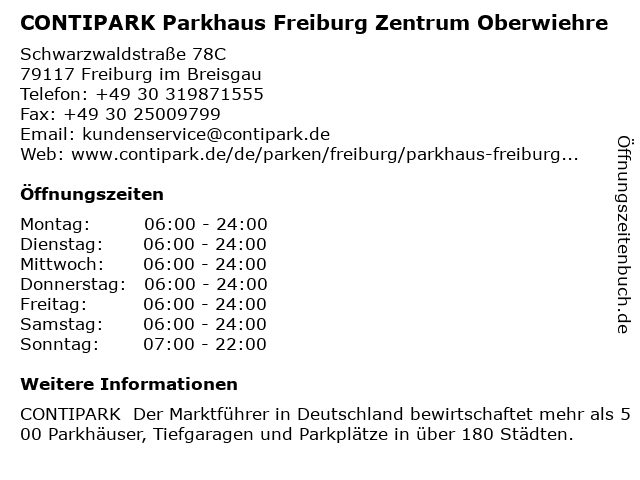 CONTIPARK Parkhaus Freiburg Zentrum Oberwiehre

Schwarzwaldstraße 78C
79117 Freiburg im Breisgau
Telefon: +49 30 319871555
Fax: +49 30 25009799
Email: kundenservice@contipark.de
Web: www.contipark.de/de/parken/freiburg/parkhaus-freiburg...

Öffnungszeiten

Montag: 06:00 - 24:00
Dienstag: 06:00 - 24:00
Mittwoch: 06:00 - 24:00
Donnerstag: 06:00 - 24:00
Freitag: 06:00 - 24:00
Samstag: 06:00 - 24:00
Sonntag: 07:00 - 22:00

Weitere Informationen

CONTIPARK Der Marktführer in Deutschland bewirtschaftet mehr als 500 Parkhäuser, Tiefgaragen und Parkplätze in über 180 Städten.

Öffnungszeitenbuch.de